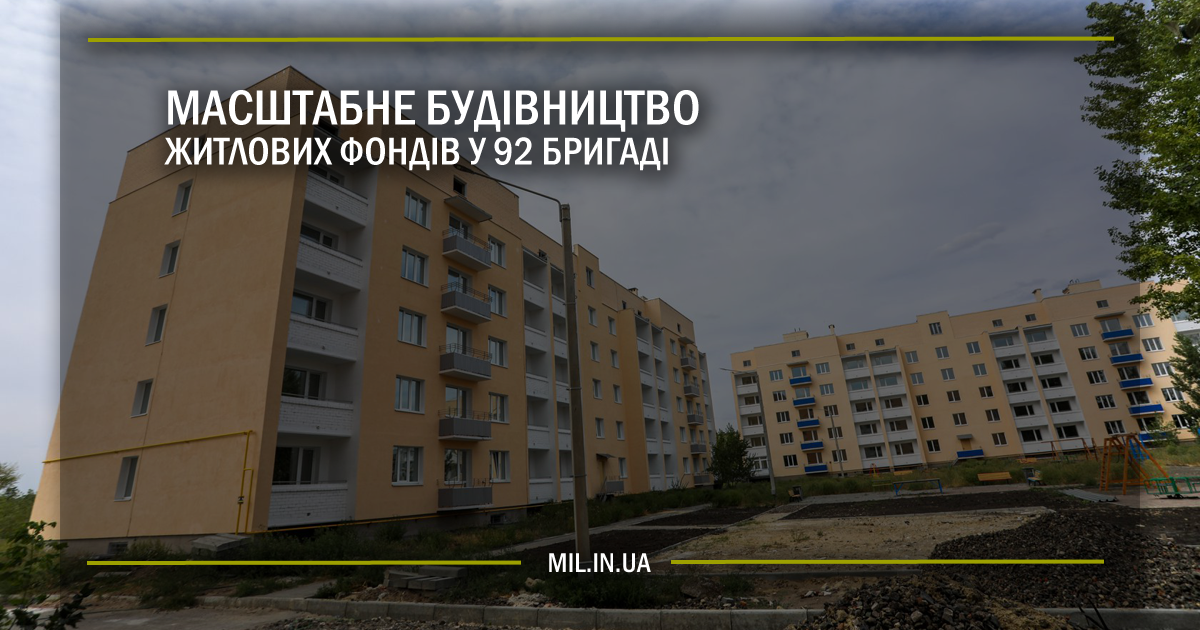 МАСШТАБНЕ БУДІВНИЦТВО
ЖИТЛОВИХ ФОНДІВ У 92 БРИГАДІ

MIL.IN.UA